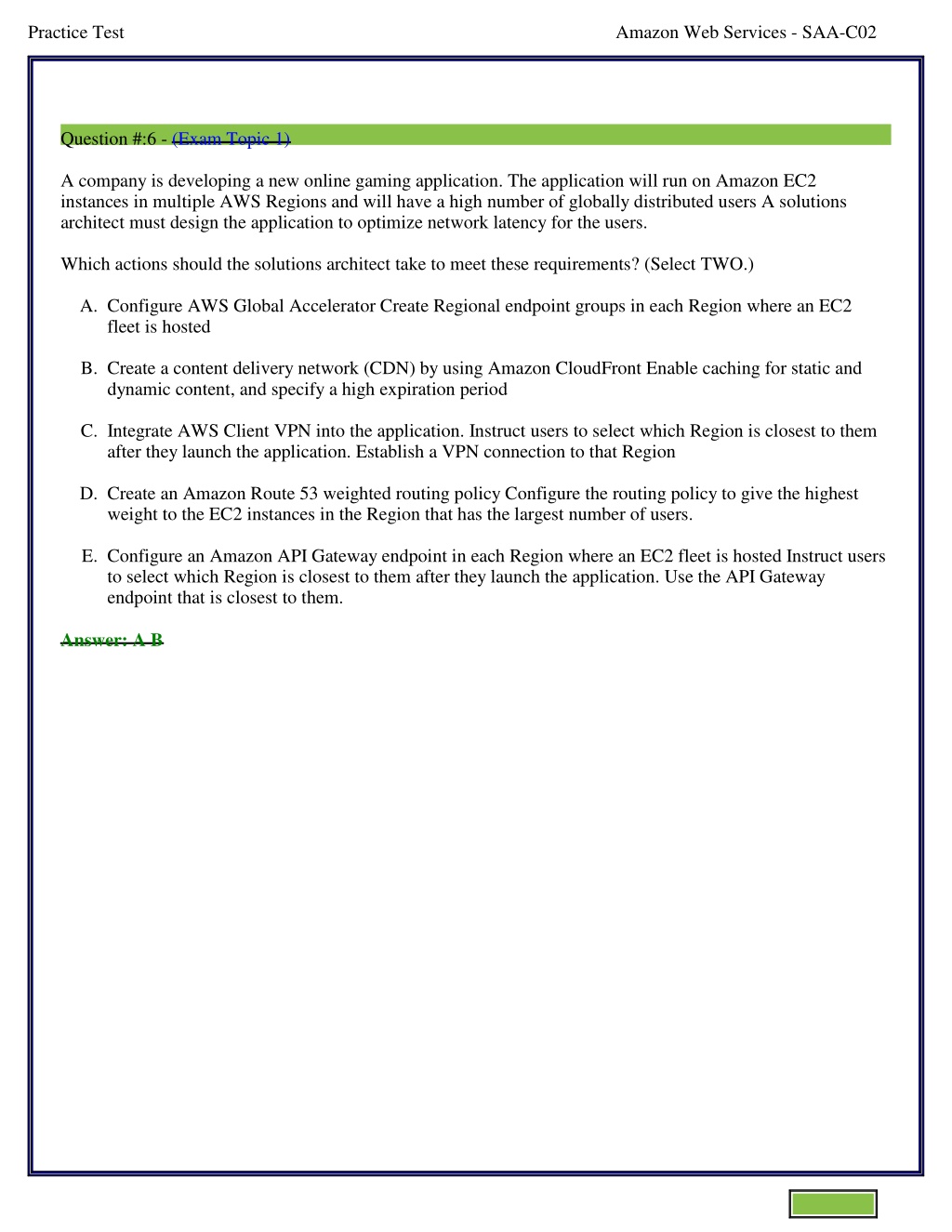 Practice Test

Amazon Web Services - SAA-C02

Question #:6 - (Exam Topic 1)

A company is developing a new online gaming application. The application will run on Amazon EC2 instances in multiple AWS Regions and will have a high number of globally distributed users A solutions architect must design the application to optimize network latency for the users.

Which actions should the solutions architect take to meet these requirements? (Select TWO.)

A. Configure AWS Global Accelerator Create Regional endpoint groups in each Region where an EC2 fleet is hosted

B. Create a content delivery network (CDN) by using Amazon CloudFront Enable caching for static and dynamic content, and specify a high expiration period

C. Integrate AWS Client VPN into the application. Instruct users to select which Region is closest to them after they launch the application. Establish a VPN connection to that Region

D. Create an Amazon Route 53 weighted routing policy Configure the routing policy to give the highest weight to the EC2 instances in the Region that has the largest number of users.

E. Configure an Amazon API Gateway endpoint in each Region where an EC2 fleet is hosted Instruct users to select which Region is closest to them after they launch the application. Use the API Gateway endpoint that is closest to them.

Answer: A B